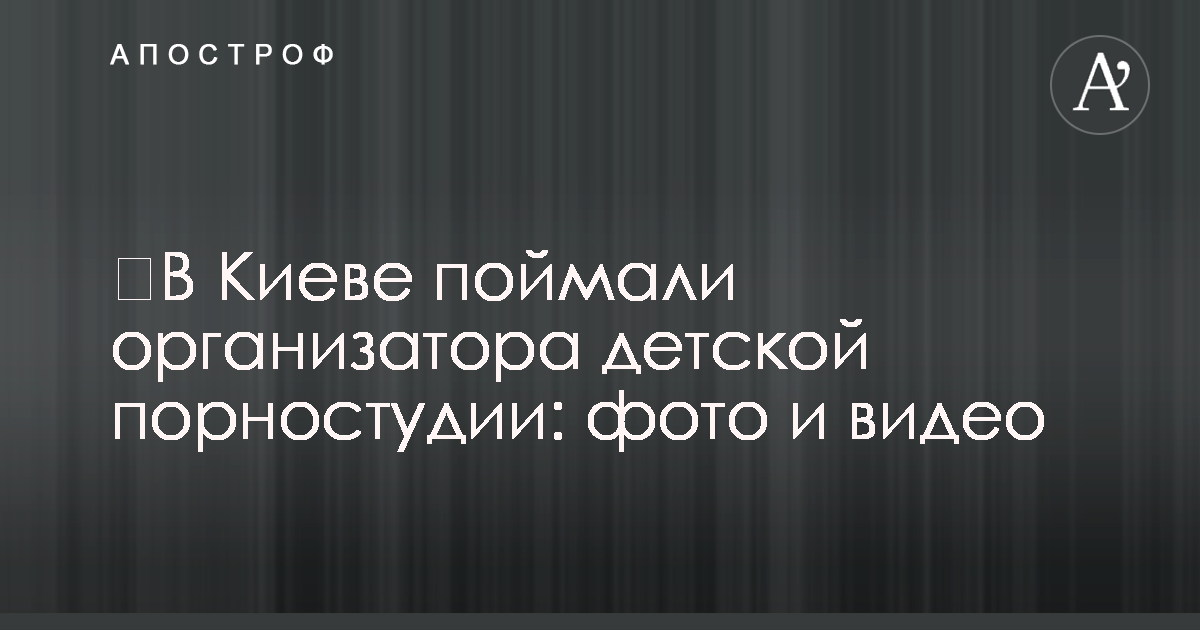 АПОСТРОФ

A’

В Киеве поймали организатора детской порностудии: фото и видео